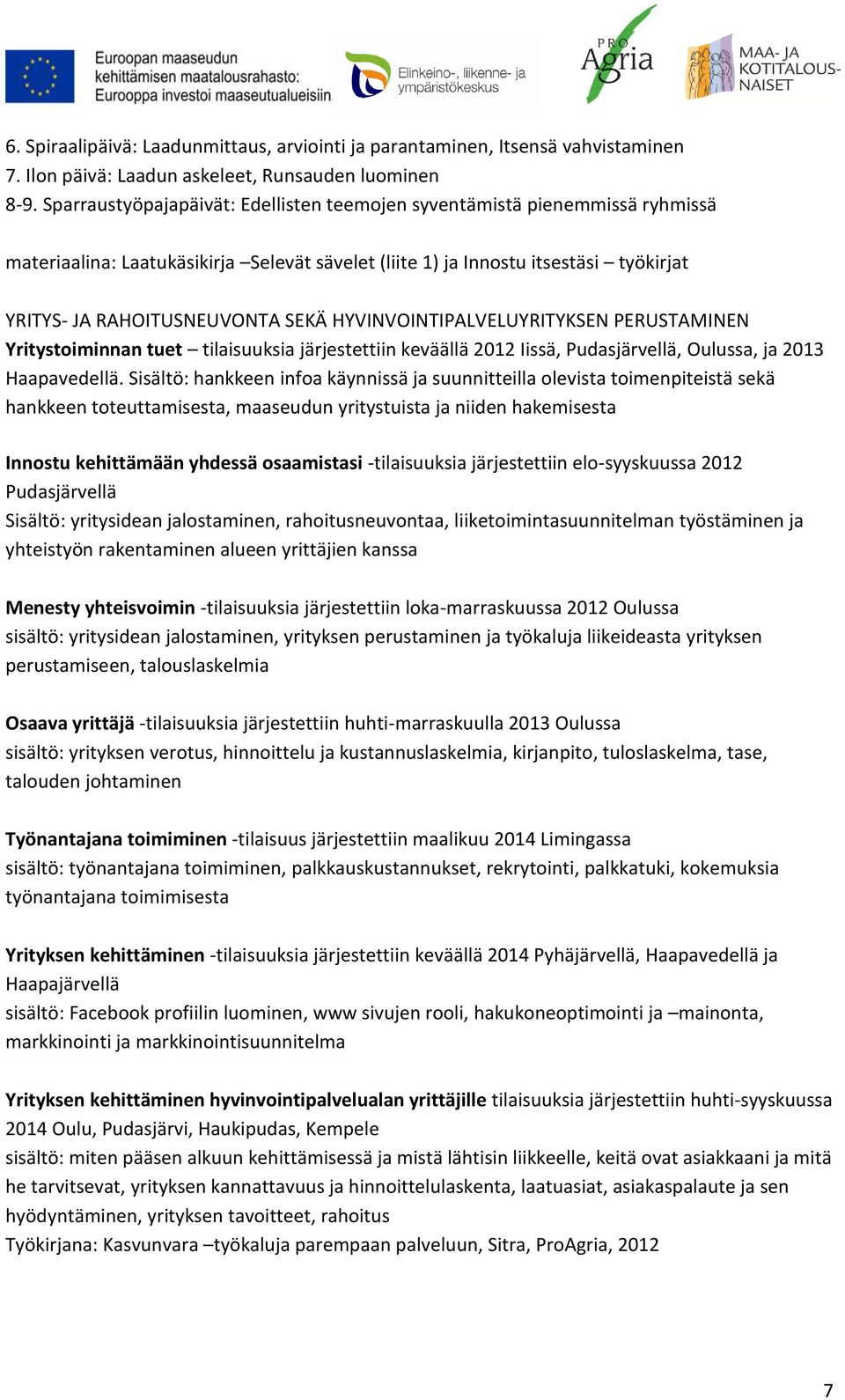 Euroopan maaseudun kehittämisen maatalousrahasto: Eurooppa investoi maaseutualueisiin

Elinkeino-, liikenne- ja ympäristökeskus

PRO Agria

MAA- JA KOTITALOUSNAISET

6. Spiraalipäivä: Laadunmittaus, arviointi ja parantaminen, Itsensä vahvistaminen
7. Ilon päivä: Laadun askeleet, Runsauden luominen
8-9. Sparraustyöpajapäivät: Edellisten teemojen syventämistä pienemmissä ryhmissä

materiaalina: Laatukäsikirja –Selevät sävelet (liite 1) ja Innostu itsestäsi – työkirjat

YRITYS- JA RAHOITUSNEUVONTA SEKÄ HYVINVOINTIPALVELUYRITYKSEN PERUSTAMINEN
Yritystoiminnan tuet – tilaisuuksia järjestettiin keväällä 2012 Iissä, Pudasjärvellä, Oulussa, ja 2013 Haapavedellä. Sisältö: hankkeen infoa käynnissä ja suunnitteilla olevista toimenpiteistä sekä hankkeen toteuttamisesta, maaseudun yritystuista ja niiden hakemisesta

Innostu kehittämään yhdessä osaamistasi -tilaisuuksia järjestettiin elo-syyskuussa 2012 Pudasjärvellä
Sisältö: yritysidean jalostaminen, rahoitusneuvontaa, liiketoimintasuunnitelman työstäminen ja yhteistyön rakentaminen alueen yrittäjien kanssa

Menesty yhteisvoimin -tilaisuuksia järjestettiin loka-marraskuussa 2012 Oulussa
sisältö: yritysidean jalostaminen, yrityksen perustaminen ja työkaluja liikeideasta yrityksen perustamiseen, talouslaskelmia

Osaava yrittäjä -tilaisuuksia järjestettiin huhti-marraskuulla 2013 Oulussa
sisältö: yrityksen verotus, hinnoittelu ja kustannuslaskelmia, kirjanpito, tuloslaskelma, tase, talouden johtaminen

Työnantajana toimiminen -tilaisuus järjestettiin maalikuu 2014 Limingassa
sisältö: työnantajana toimiminen, palkkauskustannukset, rekrytointi, palkkatuki, kokemuksia työnantajana toimimisesta

Yrityksen kehittäminen -tilaisuuksia järjestettiin keväällä 2014 Pyhäjärvellä, Haapavedellä ja Haapajärvellä
sisältö: Facebook profiilin luominen, www sivujen rooli, hakukoneoptimointi ja –mainonta, markkinointi ja markkinointisuunnitelma

Yrityksen kehittäminen hyvinvointipalvelualan yrittäjille tilaisuuksia järjestettiin huhti-syyskuussa 2014 Oulu, Pudasjärvi, Haukipudas, Kempele
sisältö: miten pääsen alkuun kehittämisessä ja mistä lähtisin liikkeelle, keitä ovat asiakkaani ja mitä he tarvitsevat, yrityksen kannattavuus ja hinnoittelulaskenta, laatuasiat, asiakaspalaute ja sen hyödyntäminen, yrityksen tavoitteet, rahoitus
Työkirjana: Kasvunvara –työkaluja parempaan palveluun, Sitra, ProAgria, 2012

7